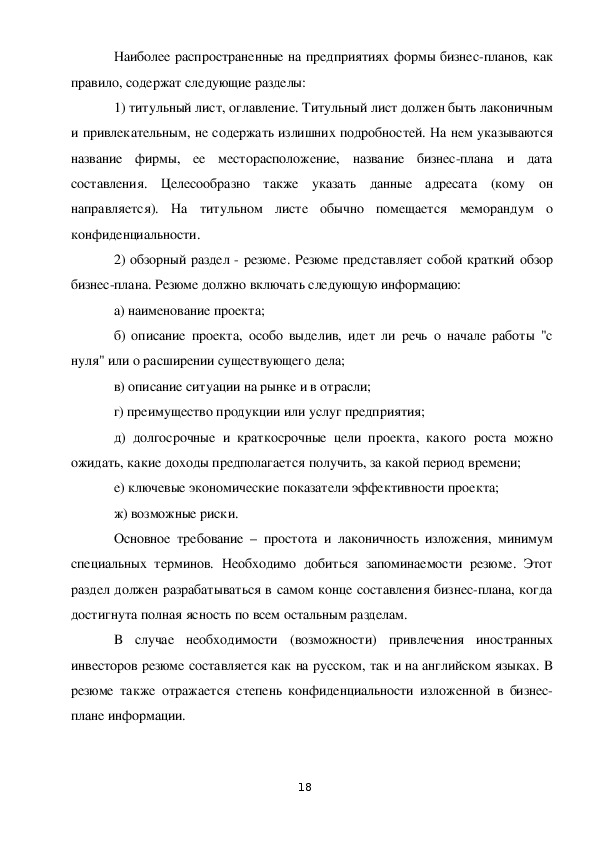 Наиболее распространенные на предприятиях формы бизнес-планов, как правило, содержат следующие разделы:

1) титульный лист, оглавление. Титульный лист должен быть лаконичным и привлекательным, не содержать излишних подробностей. На нем указываются название фирмы, ее месторасположение, название бизнес-плана и дата составления. Целесообразно также указать данные адресата (кому он направляется). На титульном листе обычно помещается меморандум о конфиденциальности.

2) обзорный раздел - резюме. Резюме представляет собой краткий обзор бизнес-плана. Резюме должно включать следующую информацию:

а) наименование проекта;

б) описание проекта, особо выделив, идет ли речь о начале работы "с нуля" или о расширении существующего дела;

в) описание ситуации на рынке и в отрасли;

г) преимущество продукции или услуг предприятия;

д) долгосрочные и краткосрочные цели проекта, какого роста можно ожидать, какие доходы предполагается получить, за какой период времени;

е) ключевые экономические показатели эффективности проекта;

ж) возможные риски.

Основное требование – простота и лаконичность изложения, минимум специальных терминов. Необходимо добиться запоминаемости резюме. Этот раздел должен разрабатываться в самом конце составления бизнес-плана, когда достигнута полная ясность по всем остальным разделам.

В случае необходимости (возможности) привлечения иностранных инвесторов резюме составляется как на русском, так и на английском языках. В резюме также отражается степень конфиденциальности изложенной в бизнес-плане информации.

18